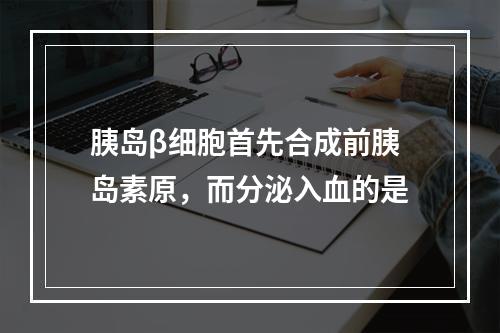 胰岛β细胞首先合成前胰岛素原，而分泌入血的是